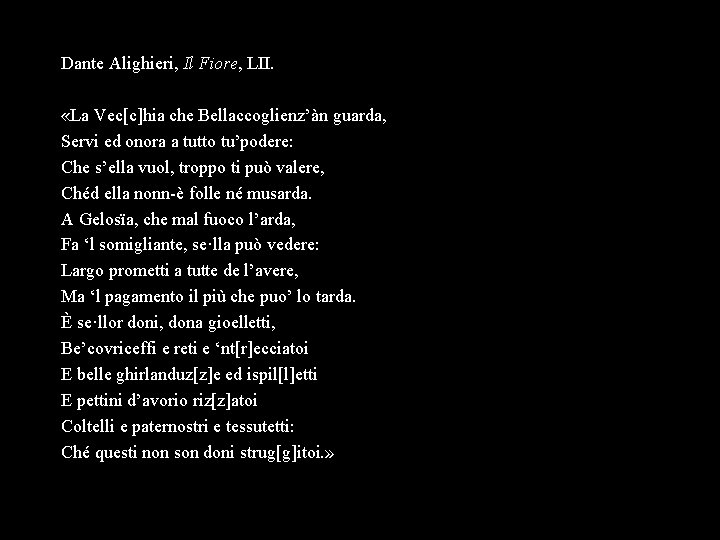 Dante Alighieri, Il Fiore, LII.

«La Vec[c]hia che Bellaccoglienz'àn guarda,
Servi ed onora a tutto tu'podere:
Che s'ella vuol, troppo ti può valere,
Chéd ella nonn-è folle né musarda.
A Gelosïa, che mal fuoco l'arda,
Fa 'l somigliante, se·lla può vedere:
Largo prometti a tutte de l'avere,
Ma 'l pagamento il più che puo' lo tarda.
È se·llor doni, dona gioelletti,
Be'covriceffi e reti e 'nt[r]ecciatoi
E belle ghirlanduz[z]e ed ispil[l]etti
E pettini d'avorio riz[z]atoi
Coltelli e paternostri e tessutetti:
Ché questi non son doni strug[g]itoi.»